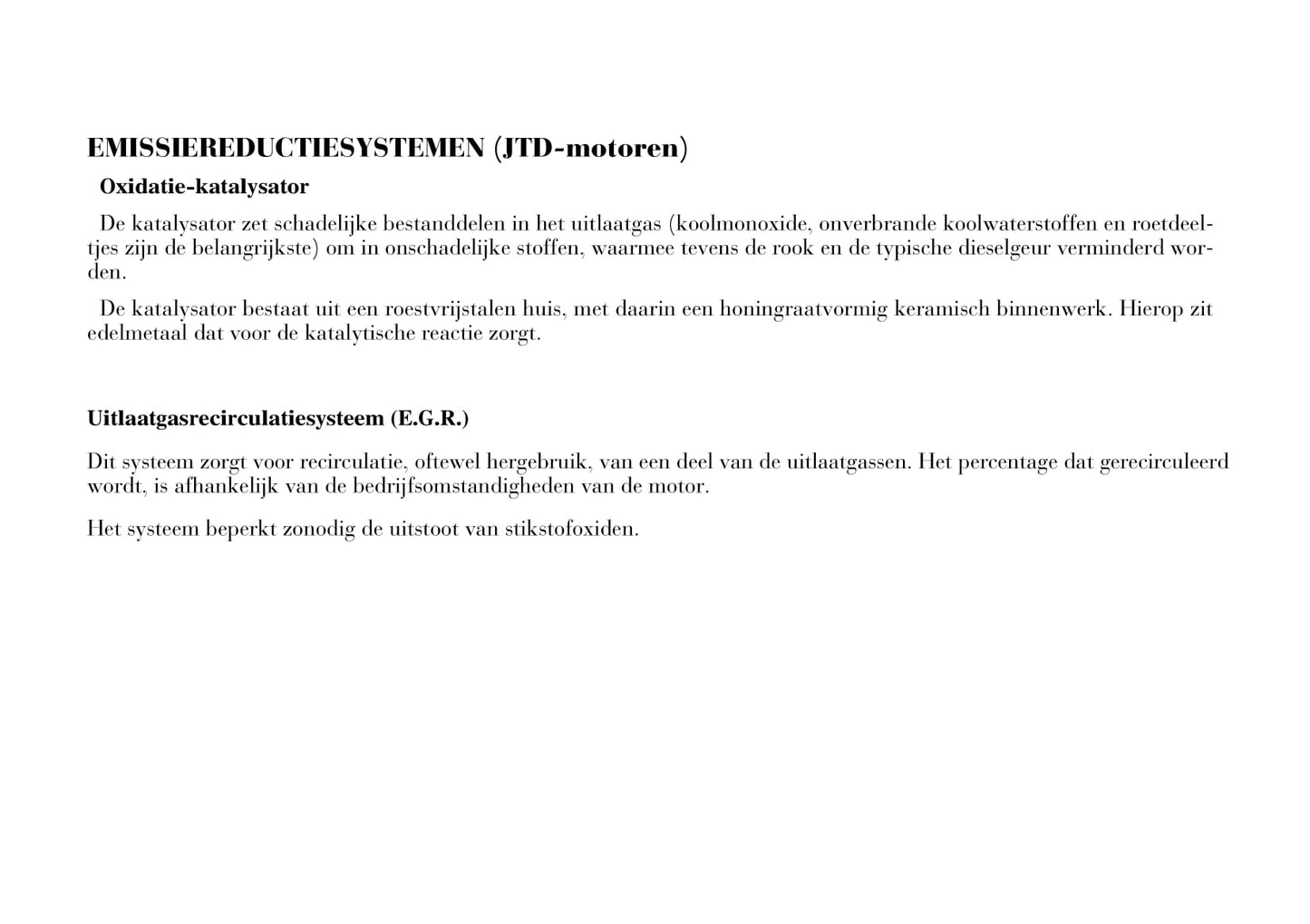 EMISSIEREDUCTIESYSTEMEN (JTD-motoren)

Oxidatie-katalysator

De katalysator zet schadelijke bestanddelen in het uitlaatgas (koolmonoxide, onverbrande koolwaterstoffen en roetdeeltjes zijn de belangrijkste) om in onschadelijke stoffen, waarmee tevens de rook en de typische dieselgeur verminderd worden.

De katalysator bestaat uit een roestvrijstalen huis, met daarin een honingraatvormig keramisch binnenwerk. Hierop zit edelmetaal dat voor de katalytische reactie zorgt.

Uitlaatgasrecirculatiesysteem (E.G.R.)

Dit systeem zorgt voor recirculatie, oftewel hergebruik, van een deel van de uitlaatgassen. Het percentage dat gerecirculeerd wordt, is afhankelijk van de bedrijfsomstandigheden van de motor.

Het systeem beperkt zonodig de uitstoot van stikstofoxiden.